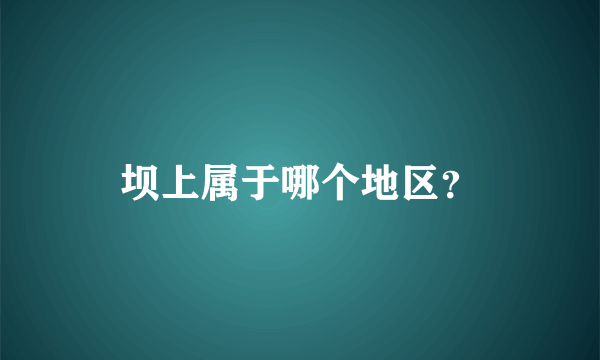 坝上属于哪个地区？